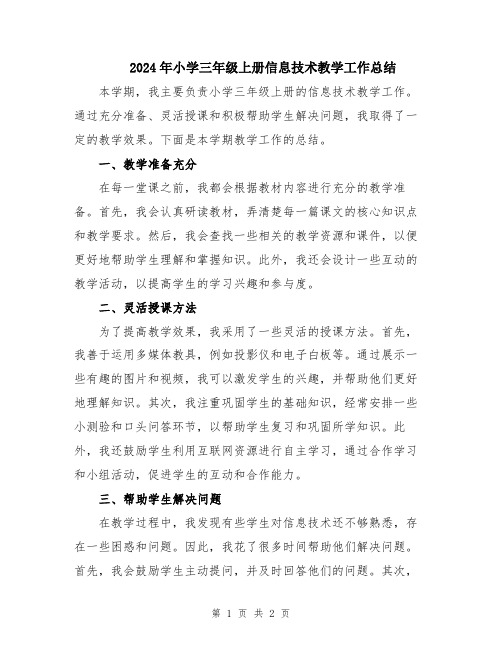 2024年小学三年级上册信息技术教学工作总结

本学期，我主要负责小学三年级上册的信息技术教学工作。通过充分准备、灵活授课和积极帮助学生解决问题，我取得了一定的教学效果。下面是本学期教学工作的总结。

一、教学准备充分

在每一堂课之前，我都会根据教材内容进行充分的教学准备。首先，我会认真研读教材，弄清楚每一篇课文的核心知识点和教学要求。然后，我会查找一些相关的教学资源和课件，以便更好地帮助学生理解和掌握知识。此外，我还会设计一些互动的教学活动，以提高学生的学习兴趣和参与度。

二、灵活授课方法

为了提高教学效果，我采用了一些灵活的授课方法。首先，我善于运用多媒体教具，例如投影仪和电子白板等。通过展示一些有趣的图片和视频，我可以激发学生的兴趣，并帮助他们更好地理解知识。其次，我注重巩固学生的基础知识，经常安排一些小测验和口头问答环节，以帮助学生复习和巩固所学知识。此外，我还鼓励学生利用互联网资源进行自主学习，通过合作学习和小组活动，促进学生的互动和合作能力。

三、帮助学生解决问题

在教学过程中，我发现有些学生对信息技术还不够熟悉，存在一些困惑和问题。因此，我花了很多时间帮助他们解决问题。首先，我会鼓励学生主动提问，并及时回答他们的问题。其次，

第 1 页 共 2 页